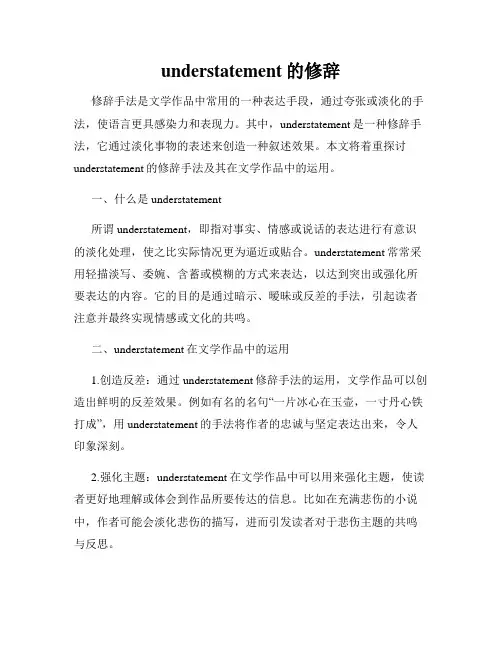 understatement 的修辞

修辞手法是文学作品中常用的一种表达手段，通过夸张或淡化的手法，使语言更具感染力和表现力。其中，understatement 是一种修辞手法，它通过淡化事物的表述来创造一种叙述效果。本文将着重探讨 understatement 的修辞手法及其在文学作品中的运用。

一、什么是 understatement

所谓 understatement，即指对事实、情感或说话的表达进行有意识的淡化处理，使之比实际情况更为逼近或贴合。understatement 常常采用轻描淡写、委婉、含蓄或模糊的方式来表达，以达到突出或强化所要表达的内容。它的目的是通过暗示、暧昧或反差的手法，引起读者注意并最终实现情感或文化的共鸣。

二、understatement 在文学作品中的运用

1.创造反差：通过 understatement 修辞手法的运用，文学作品可以创造出鲜明的反差效果。例如有名的名句“一片冰心在玉壶，一寸丹心铁打成”，用 understatement 的手法将作者的忠诚与坚定表达出来，令人印象深刻。

2.强化主题：understatement 在文学作品中可以用来强化主题，使读者更好地理解或体会到作品所要传达的信息。比如在充满悲伤的小说中，作者可能会淡化悲伤的描写，进而引发读者对于悲伤主题的共鸣与反思。